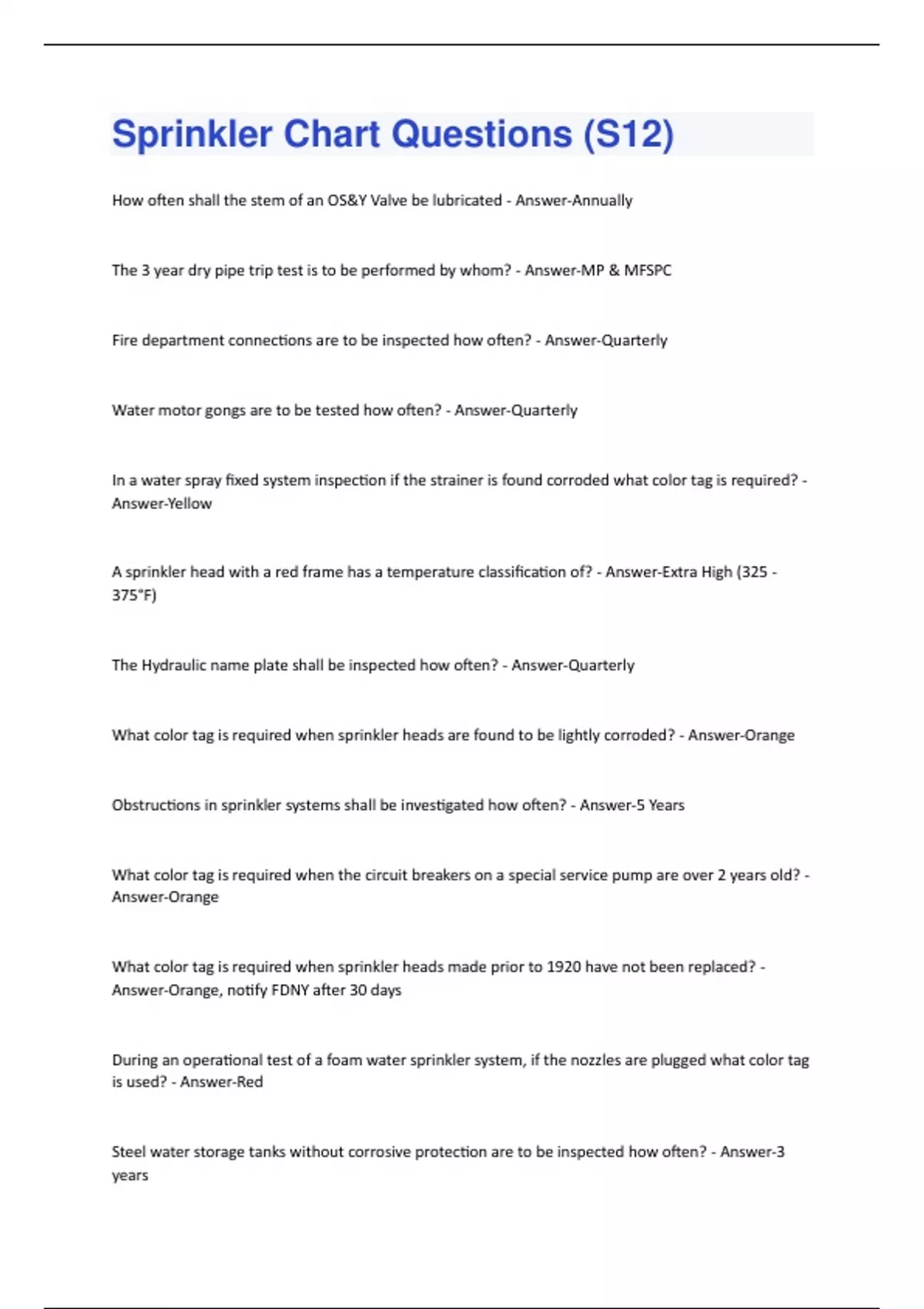 Sprinkler Chart Questions (S12)

How often shall the stem of an OS&Y Valve be lubricated - Answer-Annually

The 3 year dry pipe trip test is to be performed by whom? - Answer-MP & MFSPC

Fire department connections are to be inspected how often? - Answer-Quarterly

Water motor gongs are to be tested how often? - Answer-Quarterly

In a water spray fixed system inspection if the strainer is found corroded what color tag is required? - Answer-Yellow

A sprinkler head with a red frame has a temperature classification of? - Answer-Extra High (325 - 375°F)

The Hydraulic name plate shall be inspected how often? - Answer-Quarterly

What color tag is required when sprinkler heads are found to be lightly corroded? - Answer-Orange

Obstructions in sprinkler systems shall be investigated how often? - Answer-5 Years

What color tag is required when the circuit breakers on a special service pump are over 2 years old? - Answer-Orange

What color tag is required when sprinkler heads made prior to 1920 have not been replaced? - Answer-Orange, notify FDNY after 30 days

During an operational test of a foam water sprinkler system, if the nozzles are plugged what color tag is used? - Answer-Red

Steel water storage tanks without corrosive protection are to be inspected how often? - Answer-3 years